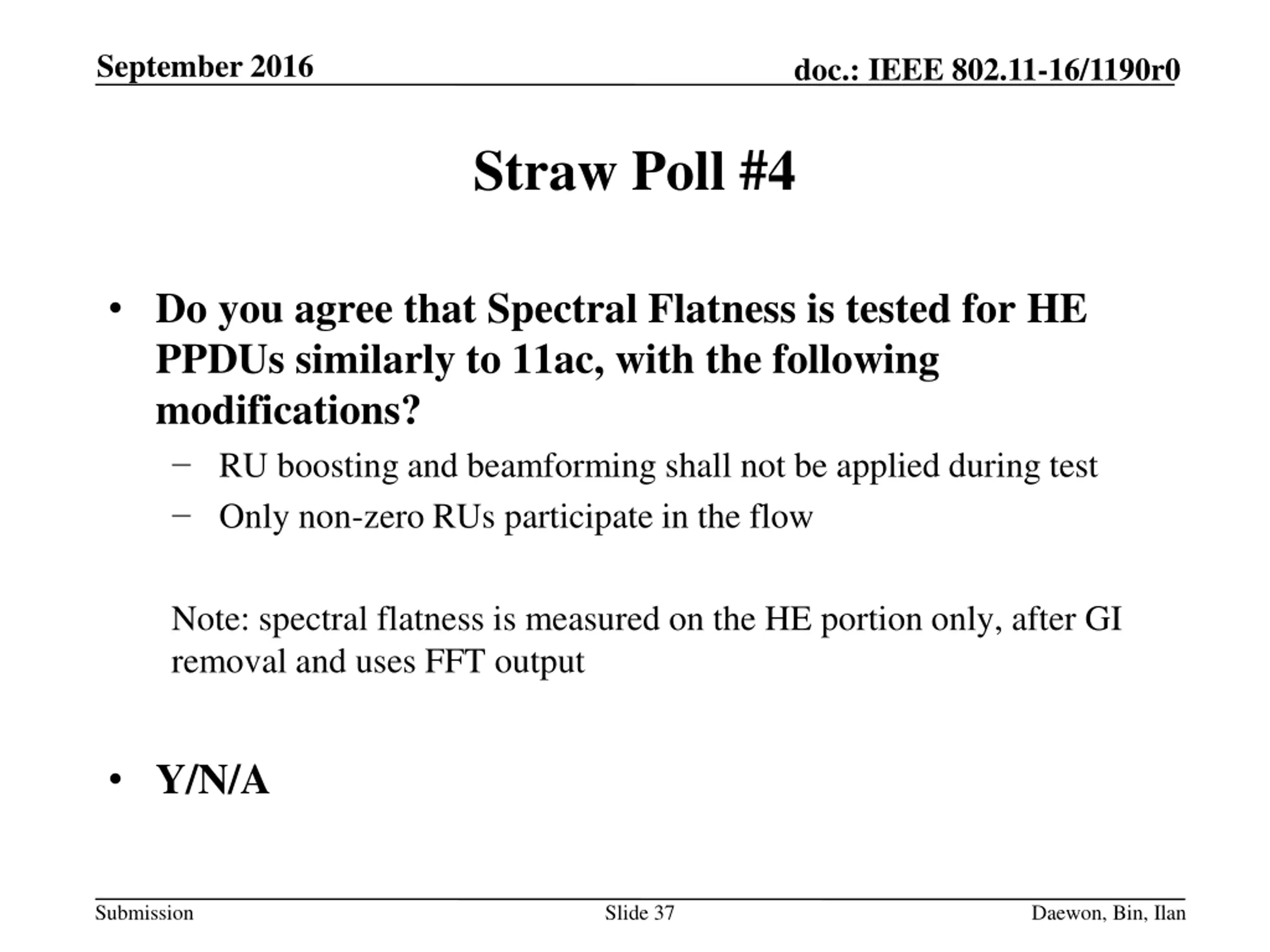 September 2016

doc.: IEEE 802.11-16/1190r0

Straw Poll #4

• Do you agree that Spectral Flatness is tested for HE PPDUs similarly to 11ac, with the following modifications?
– RU boosting and beamforming shall not be applied during test
– Only non-zero RUs participate in the flow

Note: spectral flatness is measured on the HE portion only, after GI removal and uses FFT output

• Y/N/A

Submission

Slide 37

Daewon, Bin, Ilan